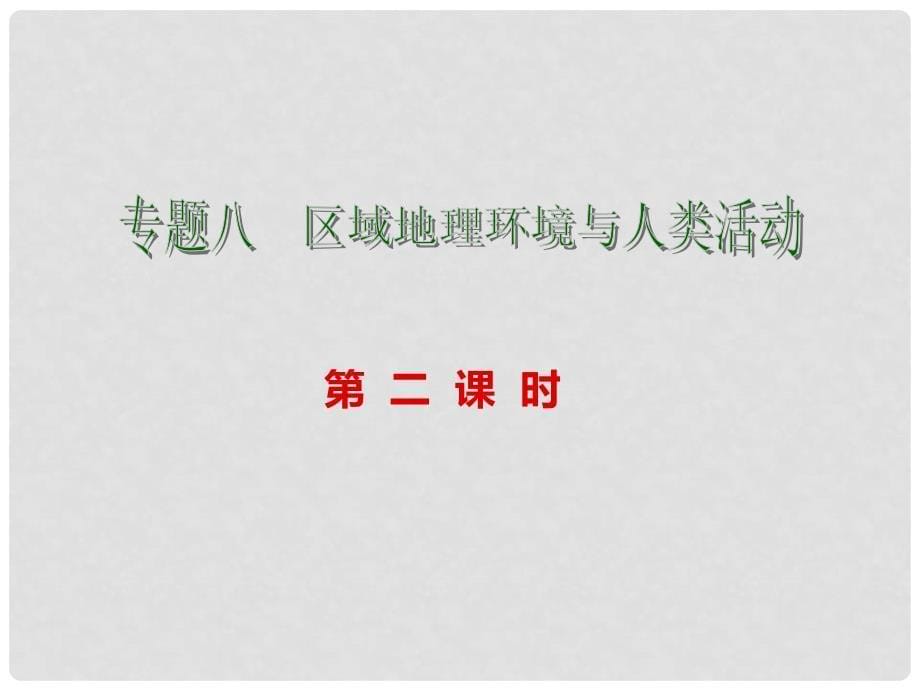 专题八　区域地理环境与人类活动

第 二 课 时